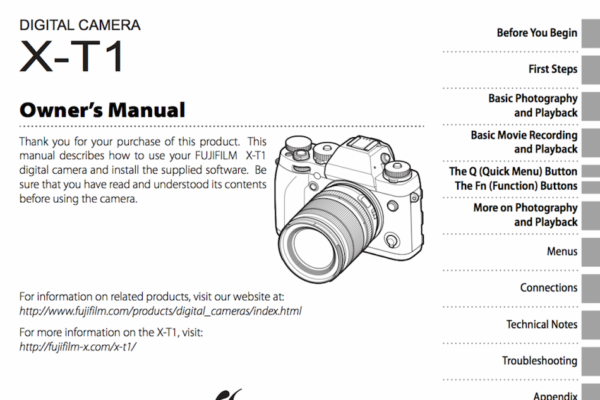 DIGITAL CAMERA
X-T1

Owner's Manual

Thank you for your purchase of this product. This manual describes how to use your FUJIFILM X-T1 digital camera and install the supplied software. Be sure that you have read and understood its contents before using the camera.

For information on related products, visit our website at:
http://www.fujifilm.com/products/digital_cameras/index.html

For more information on the X-T1, visit:
http://fujifilm-x.com/x-t1/

Before You Begin

First Steps

Basic Photography and Playback

Basic Movie Recording and Playback

The Q (Quick Menu) Button
The Fn (Function) Buttons

More on Photography and Playback

Menus

Connections

Technical Notes

Troubleshooting

Appendix